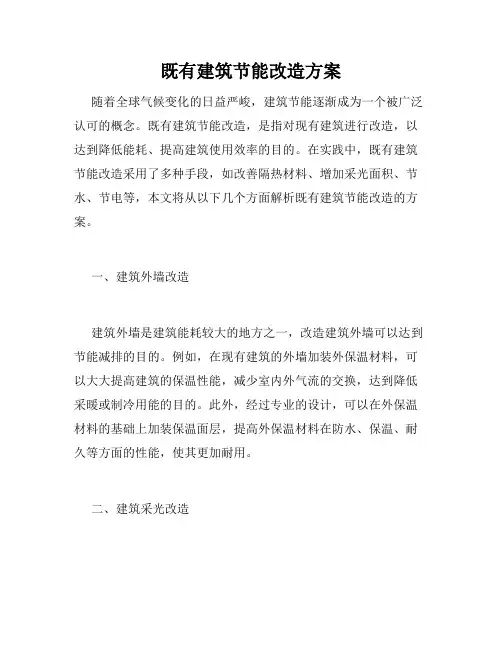 既有建筑节能改造方案

随着全球气候变化的日益严峻，建筑节能逐渐成为一个被广泛认可的概念。既有建筑节能改造，是指对现有建筑进行改造，以达到降低能耗、提高建筑使用效率的目的。在实践中，既有建筑节能改造采用了多种手段，如改善隔热材料、增加采光面积、节水、节电等，本文将从以下几个方面解析既有建筑节能改造的方案。

一、建筑外墙改造

建筑外墙是建筑能耗较大的地方之一，改造建筑外墙可以达到节能减排的目的。例如，在现有建筑的外墙加装外保温材料，可以大大提高建筑的保温性能，减少室内外气流的交换，达到降低采暖或制冷用能的目的。此外，经过专业的设计，可以在外保温材料的基础上加装保温面层，提高外保温材料在防水、保温、耐久等方面的性能，使其更加耐用。

二、建筑采光改造